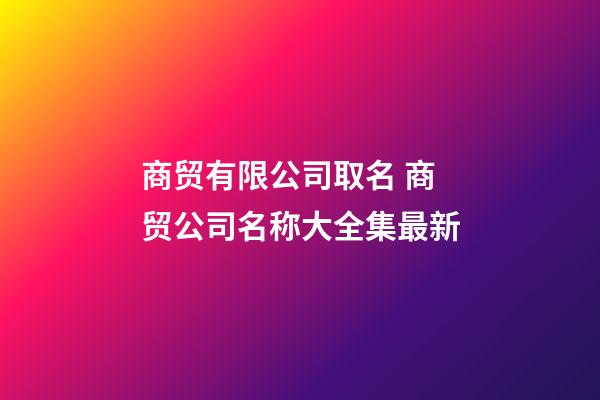 商贸有限公司取名 商贸公司名称大全集最新